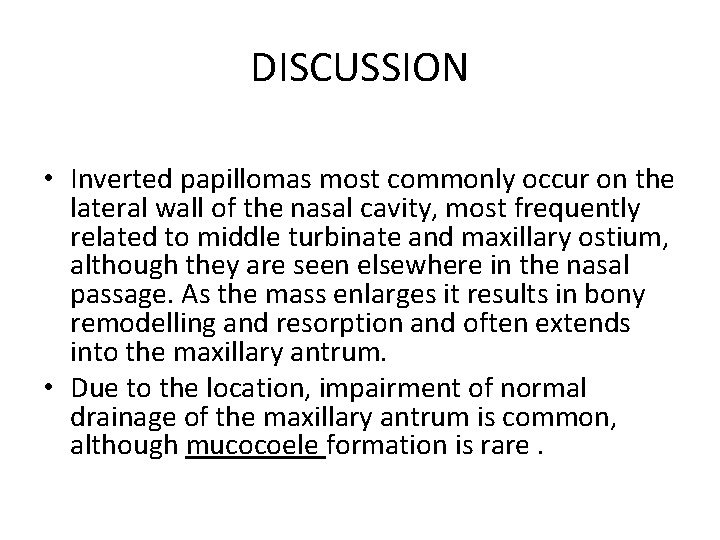 DISCUSSION

• Inverted papillomas most commonly occur on the lateral wall of the nasal cavity, most frequently related to middle turbinate and maxillary ostium, although they are seen elsewhere in the nasal passage. As the mass enlarges it results in bony remodelling and resorption and often extends into the maxillary antrum.
• Due to the location, impairment of normal drainage of the maxillary antrum is common, although mucocoele formation is rare .